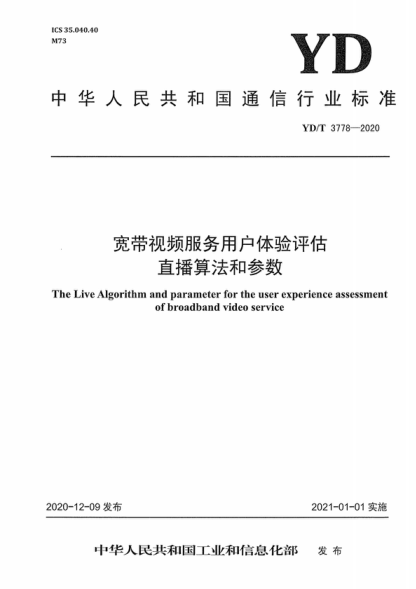 ICS 35.040.40
M73

YD

中华人民共和国通信行业标准

YD/T 3778—2020

宽带视频服务用户体验评估
直播算法和参数

The Live Algorithm and parameter for the user experience assessment of broadband video service

2020-12-09 发布

2021-01-01 实施

中华人民共和国工业和信息化部 发布